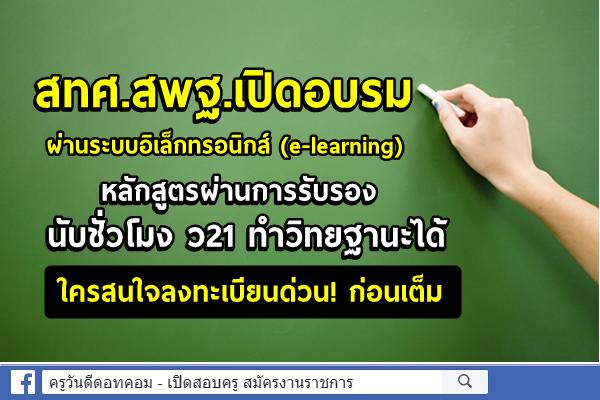 สทศ.สพฐ.เปิดอบรม

ผ่านระบบอิเล็กทรอนิกส์ (e-learning)

หลักสูตรผ่านการรับรอง

นับชั่วโมง ว21 ทำวิทยฐานะได้

ใครสนใจลงทะเบียนด่วน! ก่อนเต็ม

ครูวันดีดอทคอม - เปิดสอบครู สมัครงานราชการ